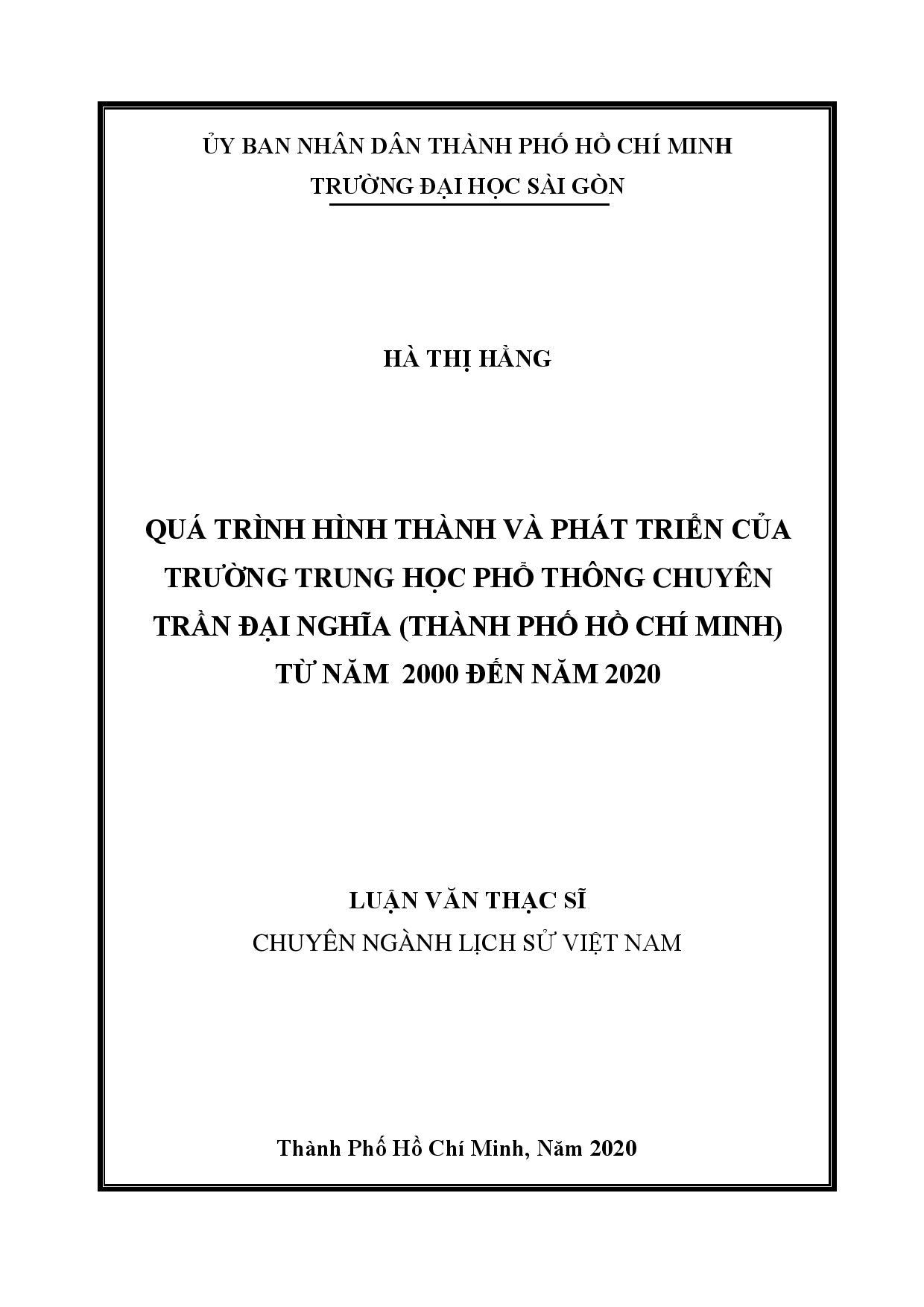 ỦY BAN NHÂN DÂN THÀNH PHỐ HỒ CHÍ MINH
TRƯỜNG ĐẠI HỌC SÀI GÒN

HÀ THỊ HẰNG

QUÁ TRÌNH HÌNH THÀNH VÀ PHÁT TRIỂN CỦA TRƯỜNG TRUNG HỌC PHỔ THÔNG CHUYÊN TRẦN ĐẠI NGHĨA (THÀNH PHỐ HỒ CHÍ MINH) TỪ NĂM 2000 ĐẾN NĂM 2020

LUẬN VĂN THẠC SĨ
CHUYÊN NGÀNH LỊCH SỬ VIỆT NAM

Thành Phố Hồ Chí Minh, Năm 2020